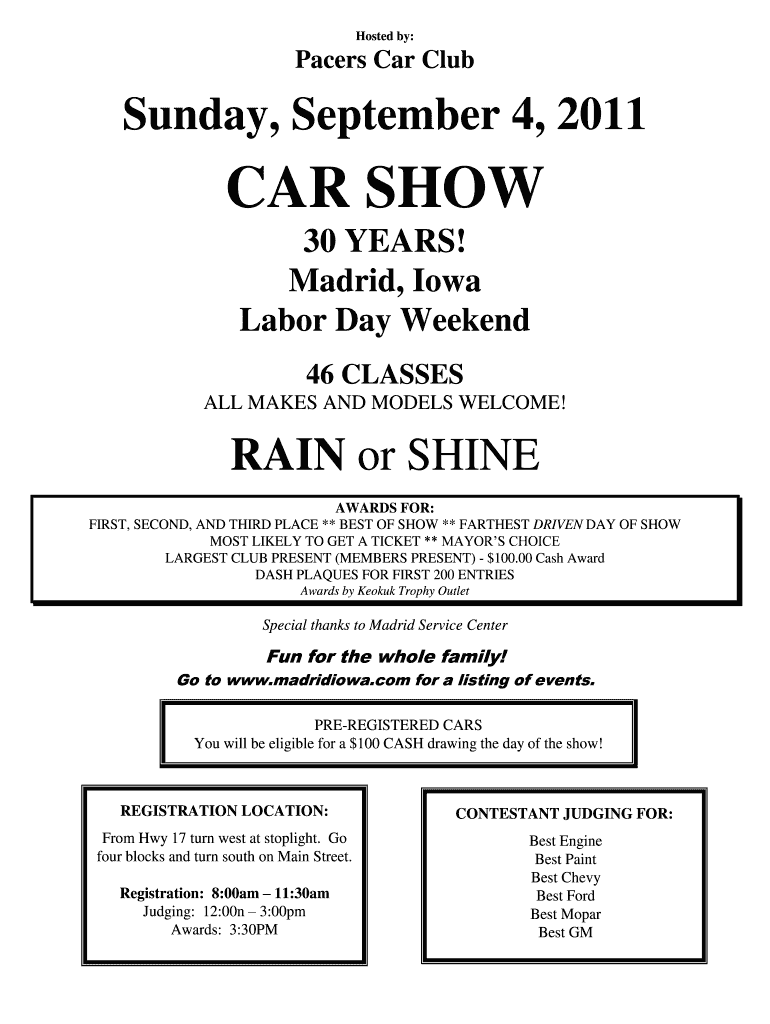 Hosted by:
Pacers Car Club

Sunday, September 4, 2011

CAR SHOW

30 YEARS!
Madrid, Iowa
Labor Day Weekend

46 CLASSES
ALL MAKES AND MODELS WELCOME!

RAIN or SHINE

AWARDS FOR:
FIRST, SECOND, AND THIRD PLACE ** BEST OF SHOW ** FARTHEST DRIVEN DAY OF SHOW
MOST LIKELY TO GET A TICKET ** MAYOR'S CHOICE
LARGEST CLUB PRESENT (MEMBERS PRESENT) - $100.00 Cash Award
DASH PLAQUES FOR FIRST 200 ENTRIES
Awards by Keokuk Trophy Outlet

Special thanks to Madrid Service Center

Fun for the whole family!
Go to www.madridiowa.com for a listing of events.

PRE-REGISTERED CARS
You will be eligible for a $100 CASH drawing the day of the show!

REGISTRATION LOCATION:

From Hwy 17 turn west at stoplight. Go four blocks and turn south on Main Street.

Registration: 8:00am – 11:30am
Judging: 12:00n – 3:00pm
Awards: 3:30PM

CONTESTANT JUDGING FOR:

Best Engine
Best Paint
Best Chevy
Best Ford
Best Mopar
Best GM